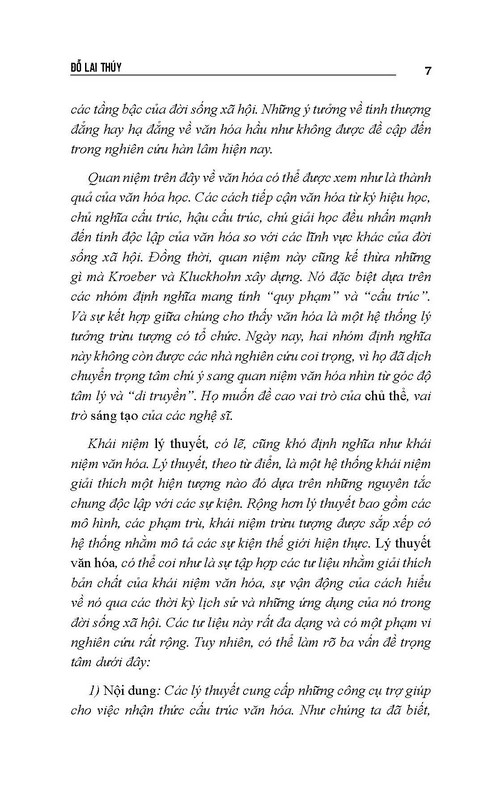 ĐỖ LAI THÚY

7

các tầng bậc của đời sống xã hội. Những ý tưởng về tính thượng đẳng hay hạ đẳng về văn hóa hầu như không được đề cập đến trong nghiên cứu hàn lâm hiện nay.

Quan niệm trên đây về văn hóa có thể được xem như là thành quả của văn hóa học. Các cách tiếp cận văn hóa từ ký hiệu học, chủ nghĩa cấu trúc, hậu cấu trúc, chú giải học đều nhấn mạnh đến tính độc lập của văn hóa so với các lĩnh vực khác của đời sống xã hội. Đồng thời, quan niệm này cũng kế thừa những gì mà Kroeber và Kluckhohn xây dựng. Nó đặc biệt dựa trên các nhóm định nghĩa mang tính "quy phạm" và "cấu trúc". Và sự kết hợp giữa chúng cho thấy văn hóa là một hệ thống lý tưởng trừu tượng có tổ chức. Ngày nay, hai nhóm định nghĩa này không còn được các nhà nghiên cứu coi trọng, vì họ đã dịch chuyển trọng tâm chú ý sang quan niệm văn hóa nhìn từ góc độ tâm lý và "di truyền". Họ muốn đề cao vai trò của chủ thể, vai trò sáng tạo của các nghệ sĩ.

Khái niệm lý thuyết, có lẽ, cũng khó định nghĩa như khái niệm văn hóa. Lý thuyết, theo từ điển, là một hệ thống khái niệm giải thích một hiện tượng nào đó dựa trên những nguyên tắc chung độc lập với các sự kiện. Rộng hơn lý thuyết bao gồm các mô hình, các phạm trù, khái niệm trừu tượng được sắp xếp có hệ thống nhằm mô tả các sự kiện thế giới hiện thực. Lý thuyết văn hóa, có thể coi như là sự tập hợp các tư liệu nhằm giải thích bản chất của khái niệm văn hóa, sự vận động của cách hiểu về nó qua các thời kỳ lịch sử và những ứng dụng của nó trong đời sống xã hội. Các tư liệu này rất đa dạng và có một phạm vi nghiên cứu rất rộng. Tuy nhiên, có thể làm rõ ba vấn đề trọng tâm dưới đây:

1) Nội dung: Các lý thuyết cung cấp những công cụ trợ giúp cho việc nhận thức cấu trúc văn hóa. Như chúng ta đã biết,